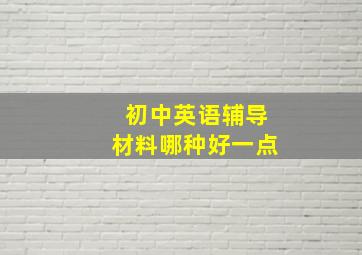 初中英语辅导
材料哪种好一点